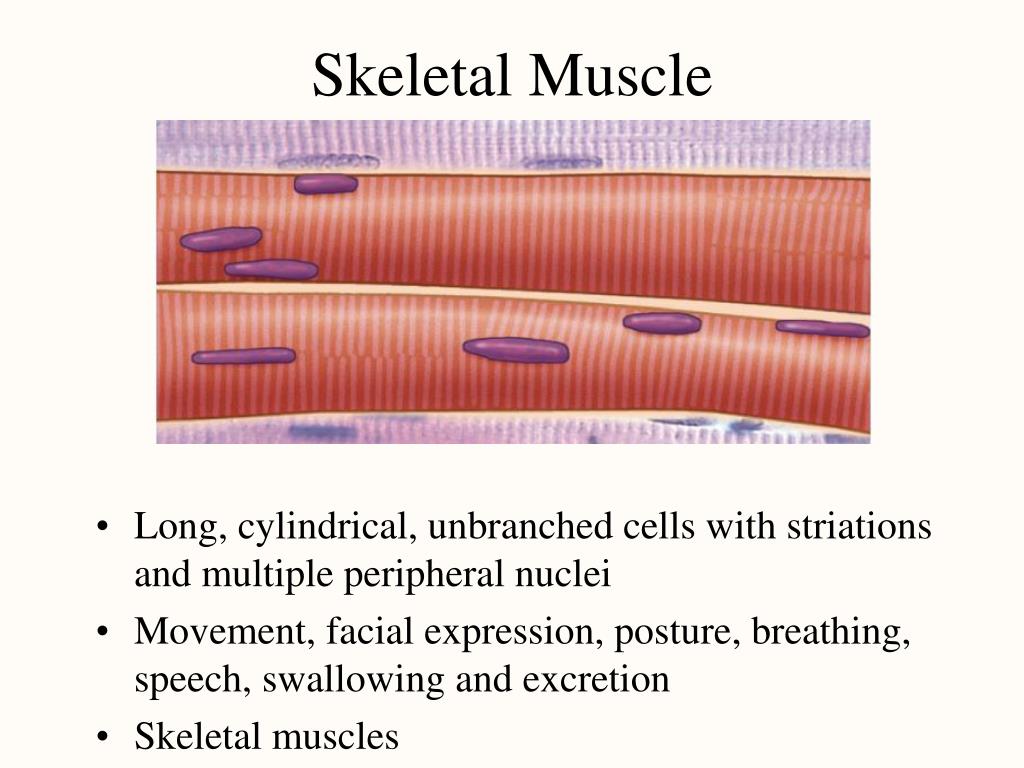 Skeletal Muscle

• Long, cylindrical, unbranched cells with striations and multiple peripheral nuclei
• Movement, facial expression, posture, breathing, speech, swallowing and excretion
• Skeletal muscles